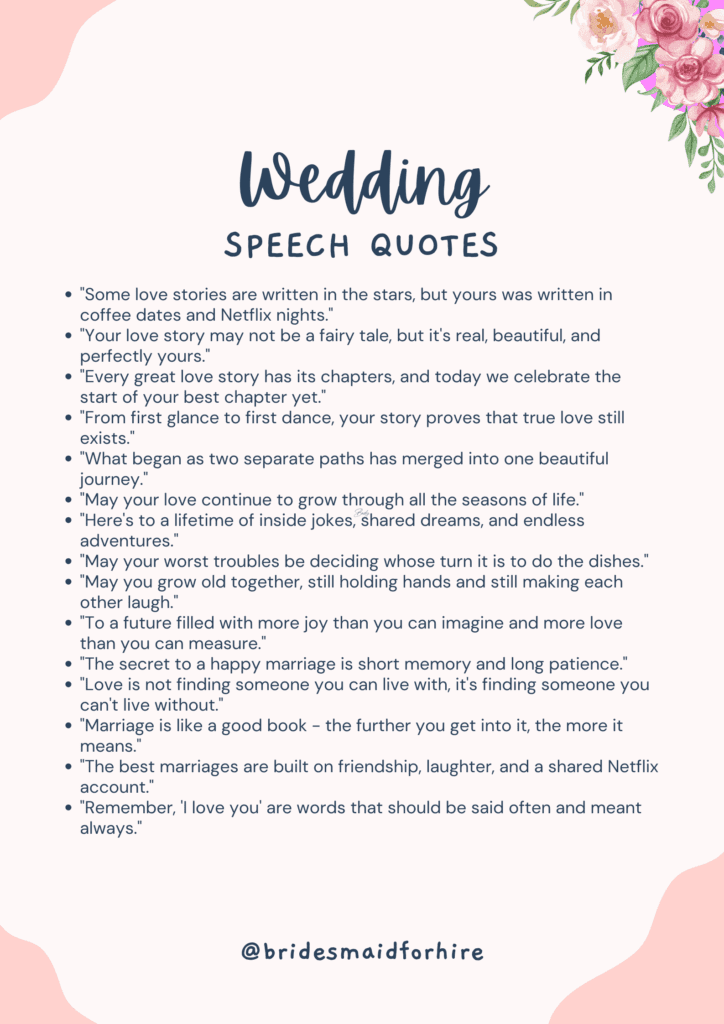 Wedding
SPEECH QUOTES

- "Some love stories are written in the stars, but yours was written in coffee dates and Netflix nights."
- "Your love story may not be a fairy tale, but it's real, beautiful, and perfectly yours."
- "Every great love story has its chapters, and today we celebrate the start of your best chapter yet."
- "From first glance to first dance, your story proves that true love still exists."
- "What began as two separate paths has merged into one beautiful journey."
- "May your love continue to grow through all the seasons of life."
- "Here's to a lifetime of inside jokes, shared dreams, and endless adventures."
- "May your worst troubles be deciding whose turn it is to do the dishes."
- "May you grow old together, still holding hands and still making each other laugh."
- "To a future filled with more joy than you can imagine and more love than you can measure."
- "The secret to a happy marriage is short memory and long patience."
- "Love is not finding someone you can live with, it's finding someone you can't live without."
- "Marriage is like a good book - the further you get into it, the more it means."
- "The best marriages are built on friendship, laughter, and a shared Netflix account."
- "Remember, 'I love you' are words that should be said often and meant always."

@bridesmaidforhire